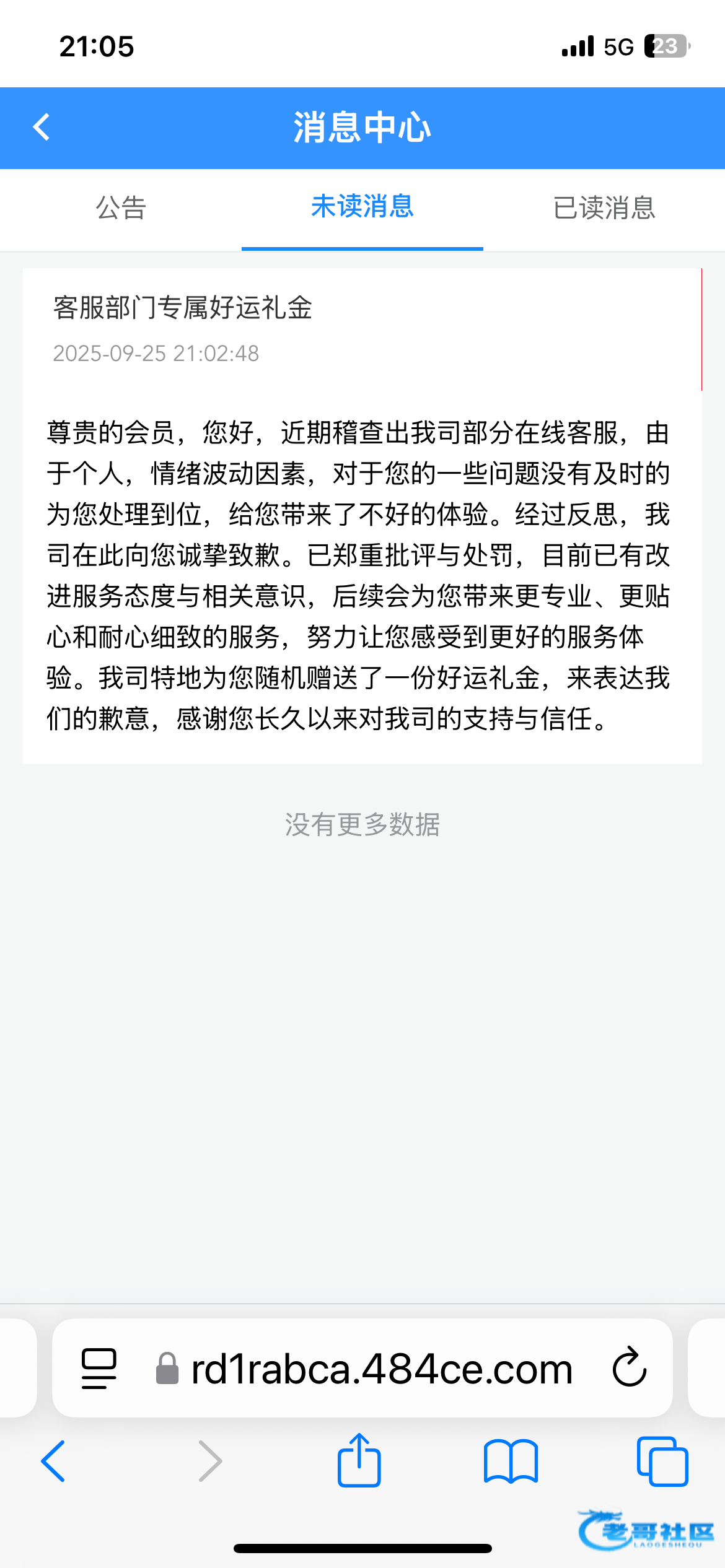 21:05

5G 23

消息中心

公告

未读消息

已读消息

客服部门专属好运礼金

2025-09-25 21:02:48

尊贵的会员，您好，近期稽查出我司部分在线客服，由于个人，情绪波动因素，对于您的一些问题没有及时的为您处理到位，给您带来了不好的体验。经过反思，我司在此向您诚挚致歉。已郑重批评与处罚，目前已有改进服务态度与相关意识，后续会为您带来更专业、更贴心和耐心细致的服务，努力让您感受到更好的服务体验。我司特地为您随机赠送了一份好运礼金，来表达我们的歉意，感谢您长久以来对我司的支持与信任。

没有更多数据

rd1rabca.484ce.com

老哥社区
LAOGESHEQU